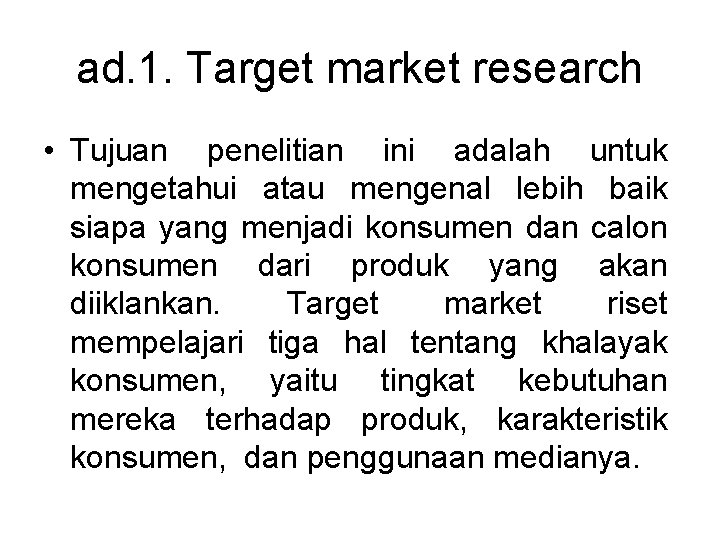 ad.1. Target market research

• Tujuan penelitian ini adalah untuk mengetahui atau mengenal lebih baik siapa yang menjadi konsumen dan calon konsumen dari produk yang akan diiklankan. Target market riset mempelajari tiga hal tentang khalayak konsumen, yaitu tingkat kebutuhan mereka terhadap produk, karakteristik konsumen, dan penggunaan medianya.